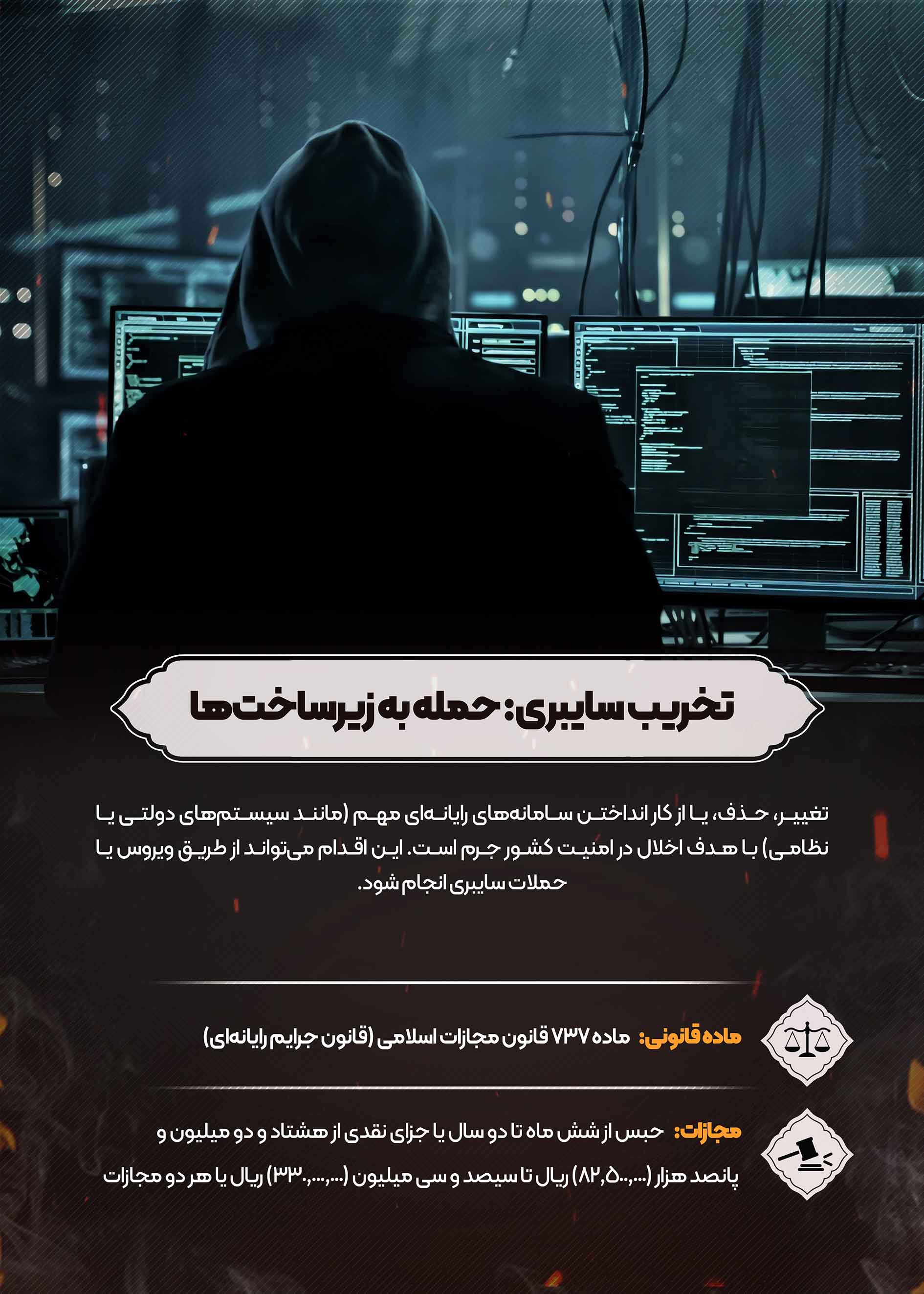 تخریب سایبری: حمله به زیرساخت‌ها

تغییر، حذف، یا از کار انداختن سامانه‌های رایانه‌ای مهم (مانند سیستم‌های دولتی یا نظامی) با هدف اخلال در امنیت کشور جرم است. این اقدام می‌تواند از طریق ویروس یا حملات سایبری انجام شود.

ماده قانونی: ماده ۷۳۷ قانون مجازات اسلامی (قانون جرایم رایانه‌ای)

مجازات: حبس از شش ماه تا دو سال یا جزای نقدی از هشتاد و دو میلیون و پانصد هزار (۸۲,۵۰۰,۰۰۰) ریال تا سیصد و سی میلیون (۳۳۰,۰۰۰,۰۰۰) ریال یا هر دو مجازات